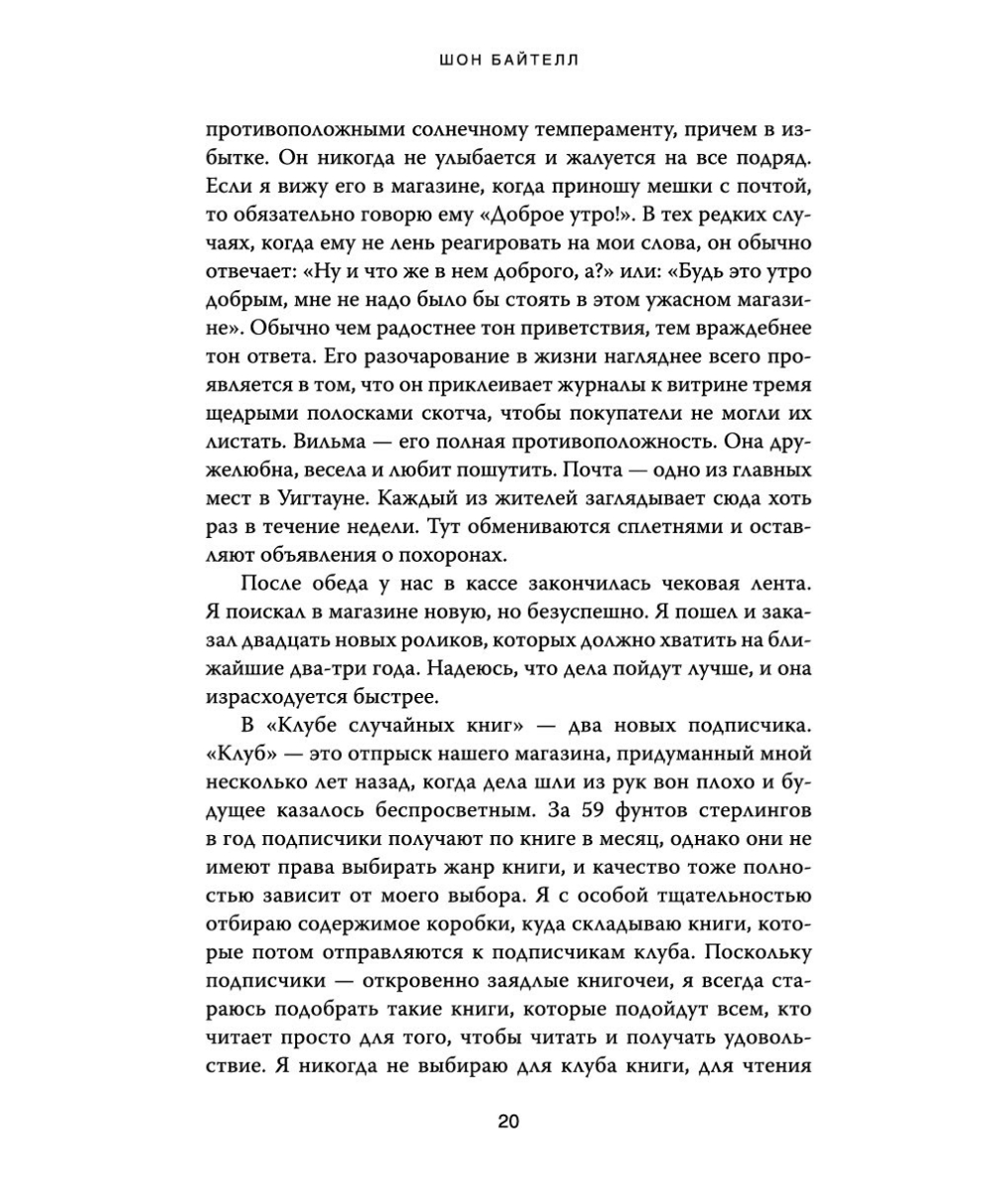 ШОН БАЙТЕЛЛ

противоположными солнечному темпераменту, причем в избытке. Он никогда не улыбается и жалуется на все подряд. Если я вижу его в магазине, когда приношу мешки с почтой, то обязательно говорю ему «Доброе утро!». В тех редких случаях, когда ему не лень реагировать на мои слова, он обычно отвечает: «Ну и что же в нем доброго, а?» или: «Будь это утро добрым, мне не надо было бы стоять в этом ужасном магазине». Обычно чем радостнее тон приветствия, тем враждебнее тон ответа. Его разочарование в жизни нагляднее всего проявляется в том, что он приклеивает журналы к витрине тремя щедрыми полосками скотча, чтобы покупатели не могли их листать. Вильма — его полная противоположность. Она дружелюбна, весела и любит пошутить. Почта — одно из главных мест в Уигтауне. Каждый из жителей заглядывает сюда хоть раз в течение недели. Тут обмениваются сплетнями и оставляют объявления о похоронах.

После обеда у нас в кассе закончилась чековая лента. Я поискал в магазине новую, но безуспешно. Я пошел и заказал двадцать новых роликов, которых должно хватить на ближайшие два-три года. Надеюсь, что дела пойдут лучше, и она израсходуется быстрее.

В «Клубе случайных книг» — два новых подписчика. «Клуб» — это отпрыск нашего магазина, придуманный мной несколько лет назад, когда дела шли из рук вон плохо и будущее казалось беспросветным. За 59 фунтов стерлингов в год подписчики получают по книге в месяц, однако они не имеют права выбирать жанр книги, и качество тоже полностью зависит от моего выбора. Я с особой тщательностью отбираю содержимое коробки, куда складываю книги, которые потом отправляются к подписчикам клуба. Поскольку подписчики — откровенно заядлые книгочеи, я всегда стараюсь подобрать такие книги, которые подойдут всем, кто читает просто для того, чтобы читать и получать удовольствие. Я никогда не выбираю для клуба книги, для чтения

20